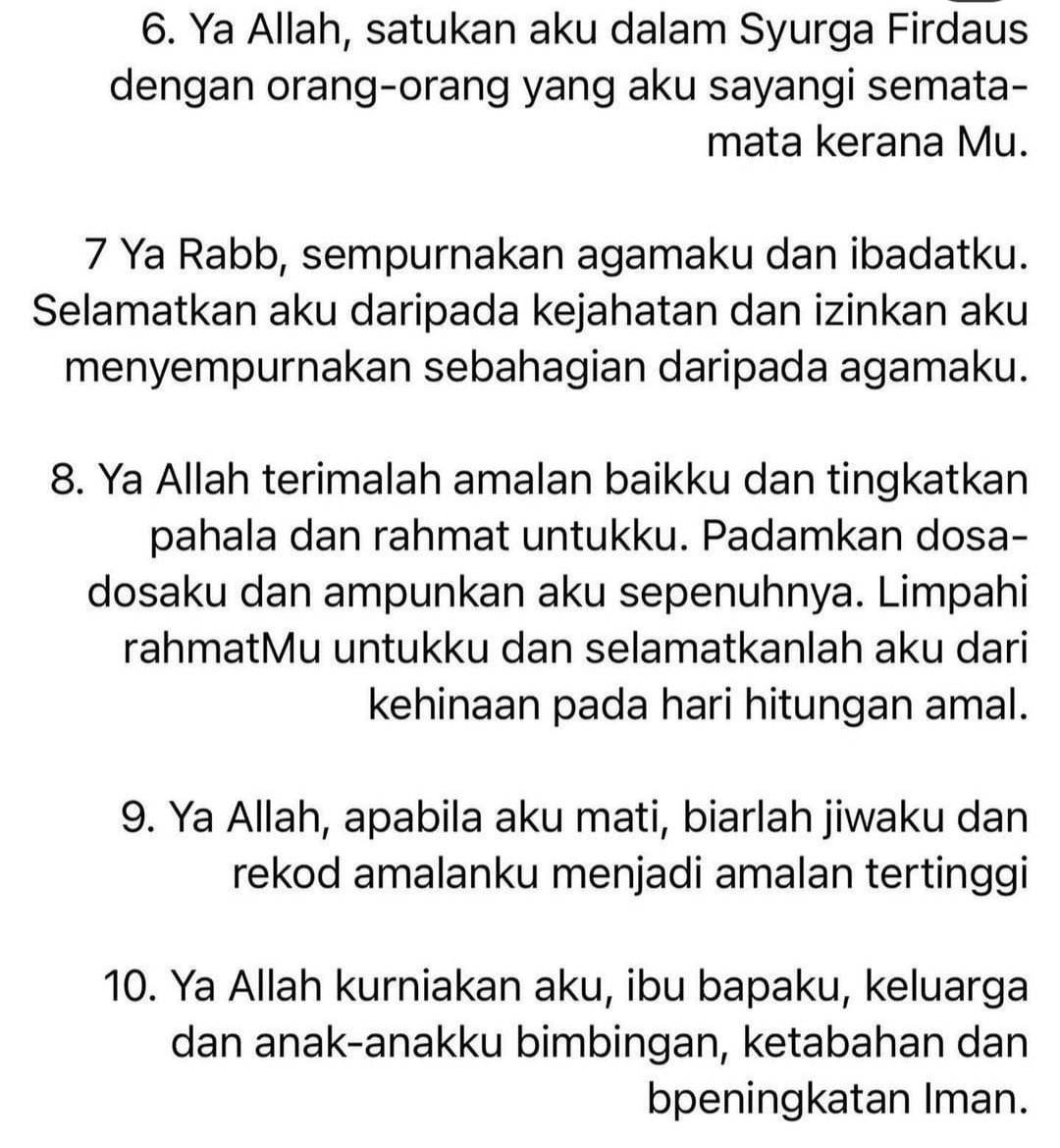 6. Ya Allah, satukan aku dalam Syurga Firdaus dengan orang-orang yang aku sayangi semata-mata kerana Mu.

7 Ya Rabb, sempurnakan agamaku dan ibadatku. Selamatkan aku daripada kejahatan dan izinkan aku menyempurnakan sebahagian daripada agamaku.

8. Ya Allah terimalah amalan baikku dan tingkatkan pahala dan rahmat untukku. Padamkan dosa-dosaku dan ampunkan aku sepenuhnya. Limpahi rahmatMu untukku dan selamatkanlah aku dari kehinaan pada hari hitungan amal.

9. Ya Allah, apabila aku mati, biarlah jiwaku dan rekod amalanku menjadi amalan tertinggi

10. Ya Allah kurniakan aku, ibu bapaku, keluarga dan anak-anakku bimbingan, ketabahan dan bpeningkatan Iman.